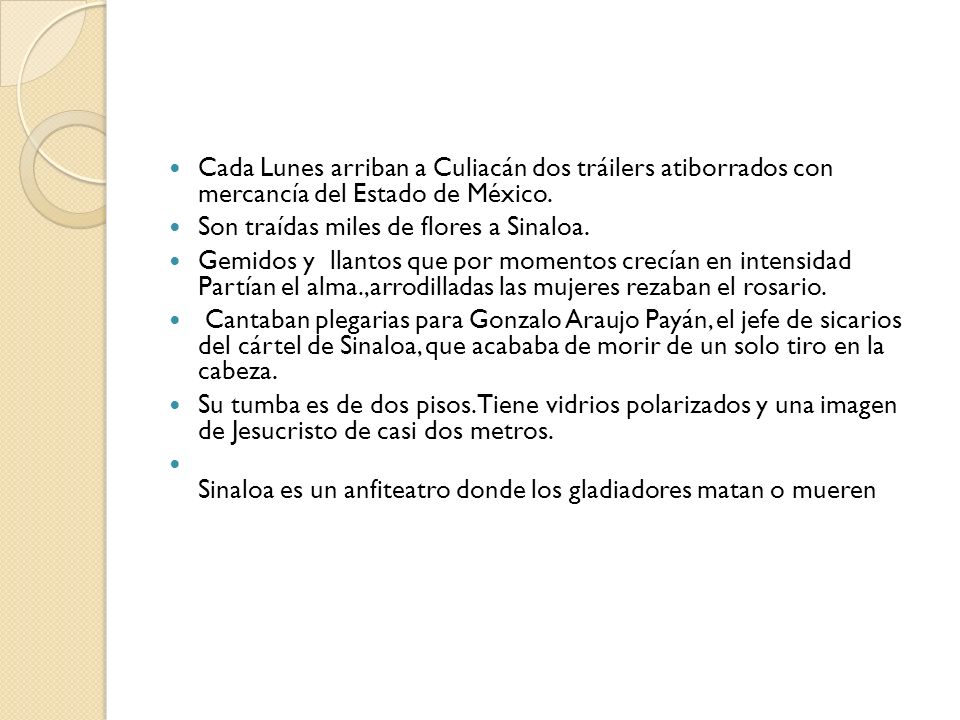 - Cada Lunes arriban a Culiacán dos tráilers atiborrados con mercancía del Estado de México.
- Son traídas miles de flores a Sinaloa.
- Gemidos y llantos que por momentos crecían en intensidad Partían el alma.,arrodilladas las mujeres rezaban el rosario.
- Cantaban plegarias para Gonzalo Araujo Payán, el jefe de sicarios del cártel de Sinaloa, que acababa de morir de un solo tiro en la cabeza.
- Su tumba es de dos pisos. Tiene vidrios polarizados y una imagen de Jesucristo de casi dos metros.
- 
Sinaloa es un anfiteatro donde los gladiadores matan o mueren